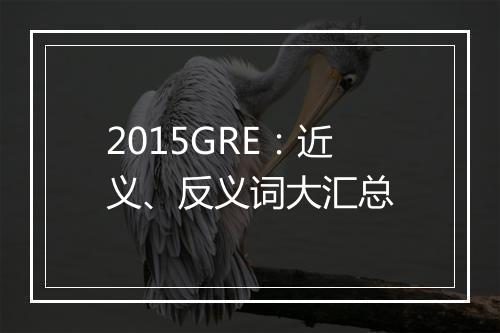 2015GRE：近义、反义词大汇总